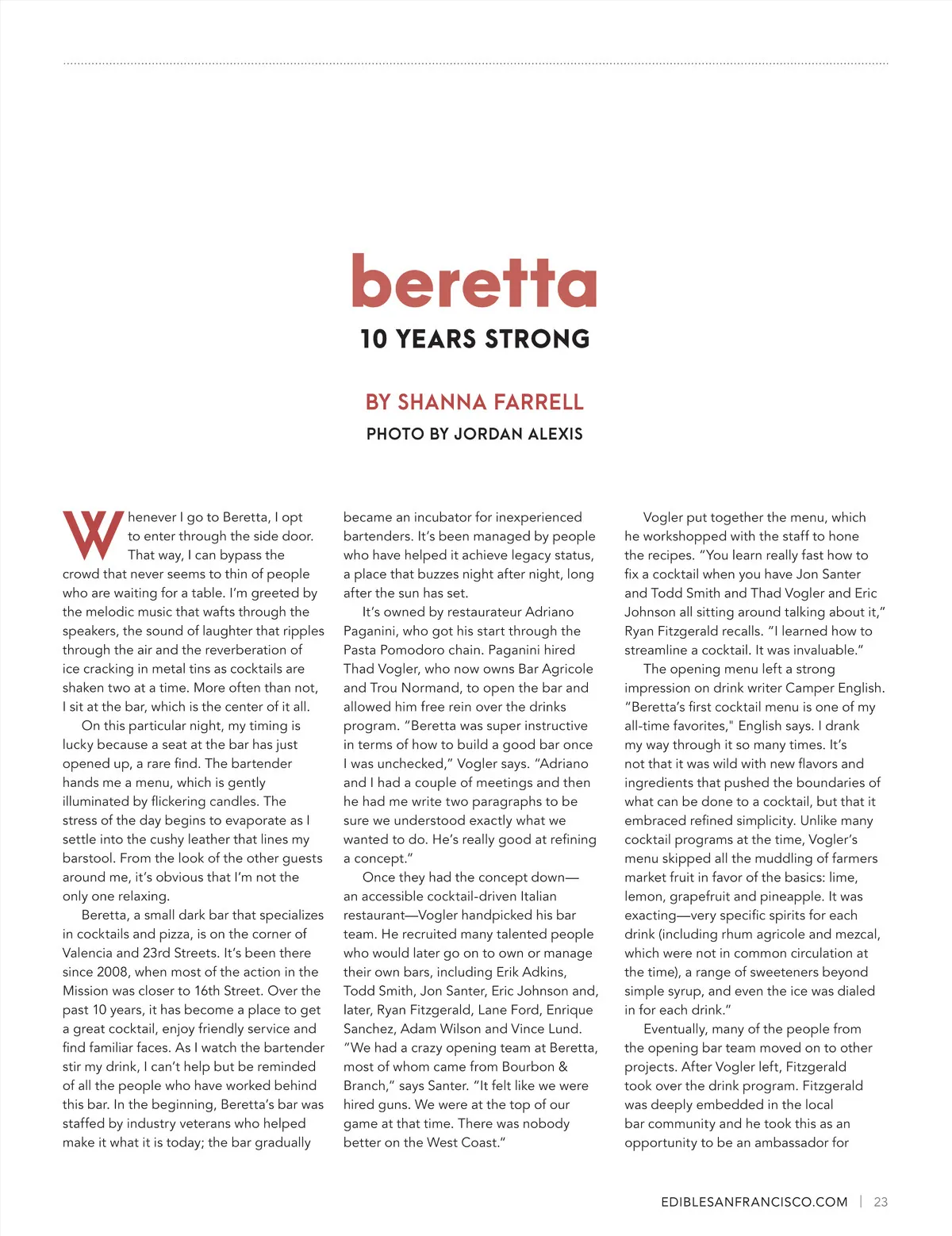 beretta

10 YEARS STRONG

BY SHANNA FARRELL

PHOTO BY JORDAN ALEXIS

Whenever I go to Beretta, I opt to enter through the side door. That way, I can bypass the crowd that never seems to thin of people who are waiting for a table. I'm greeted by the melodic music that wafts through the speakers, the sound of laughter that ripples through the air and the reverberation of ice cracking in metal tins as cocktails are shaken two at a time. More often than not, I sit at the bar, which is the center of it all.

On this particular night, my timing is lucky because a seat at the bar has just opened up, a rare find. The bartender hands me a menu, which is gently illuminated by flickering candles. The stress of the day begins to evaporate as I settle into the cushy leather that lines my barstool. From the look of the other guests around me, it's obvious that I'm not the only one relaxing.

Beretta, a small dark bar that specializes in cocktails and pizza, is on the corner of Valencia and 23rd Streets. It's been there since 2008, when most of the action in the Mission was closer to 16th Street. Over the past 10 years, it has become a place to get a great cocktail, enjoy friendly service and find familiar faces. As I watch the bartender stir my drink, I can't help but be reminded of all the people who have worked behind this bar. In the beginning, Beretta's bar was staffed by industry veterans who helped make it what it is today; the bar gradually became an incubator for inexperienced bartenders. It's been managed by people who have helped it achieve legacy status, a place that buzzes night after night, long after the sun has set.

It's owned by restaurateur Adriano Paganini, who got his start through the Pasta Pomodoro chain. Paganini hired Thad Vogler, who now owns Bar Agricole and Trou Normand, to open the bar and allowed him free rein over the drinks program. "Beretta was super instructive in terms of how to build a good bar once I was unchecked," Vogler says. "Adriano and I had a couple of meetings and then he had me write two paragraphs to be sure we understood exactly what we wanted to do. He's really good at refining a concept."

Once they had the concept down—an accessible cocktail-driven Italian restaurant—Vogler handpicked his bar team. He recruited many talented people who would later go on to own or manage their own bars, including Erik Adkins, Todd Smith, Jon Santer, Eric Johnson and, later, Ryan Fitzgerald, Lane Ford, Enrique Sanchez, Adam Wilson and Vince Lund. "We had a crazy opening team at Beretta, most of whom came from Bourbon & Branch," says Santer. "It felt like we were hired guns. We were at the top of our game at that time. There was nobody better on the West Coast."

Vogler put together the menu, which he workshopped with the staff to hone the recipes. "You learn really fast how to fix a cocktail when you have Jon Santer and Todd Smith and Thad Vogler and Eric Johnson all sitting around talking about it," Ryan Fitzgerald recalls. "I learned how to streamline a cocktail. It was invaluable."

The opening menu left a strong impression on drink writer Camper English. "Beretta's first cocktail menu is one of my all-time favorites," English says. I drank my way through it so many times. It's not that it was wild with new flavors and ingredients that pushed the boundaries of what can be done to a cocktail, but that it embraced refined simplicity. Unlike many cocktail programs at the time, Vogler's menu skipped all the muddling of farmers market fruit in favor of the basics: lime, lemon, grapefruit and pineapple. It was exacting—very specific spirits for each drink (including rhum agricole and mezcal, which were not in common circulation at the time), a range of sweeteners beyond simple syrup, and even the ice was dialed in for each drink."

Eventually, many of the people from the opening bar team moved on to other projects. After Vogler left, Fitzgerald took over the drink program. Fitzgerald was deeply embedded in the local bar community and he took this as an opportunity to be an ambassador for

EDIBLESANFRANCISCO.COM | 23